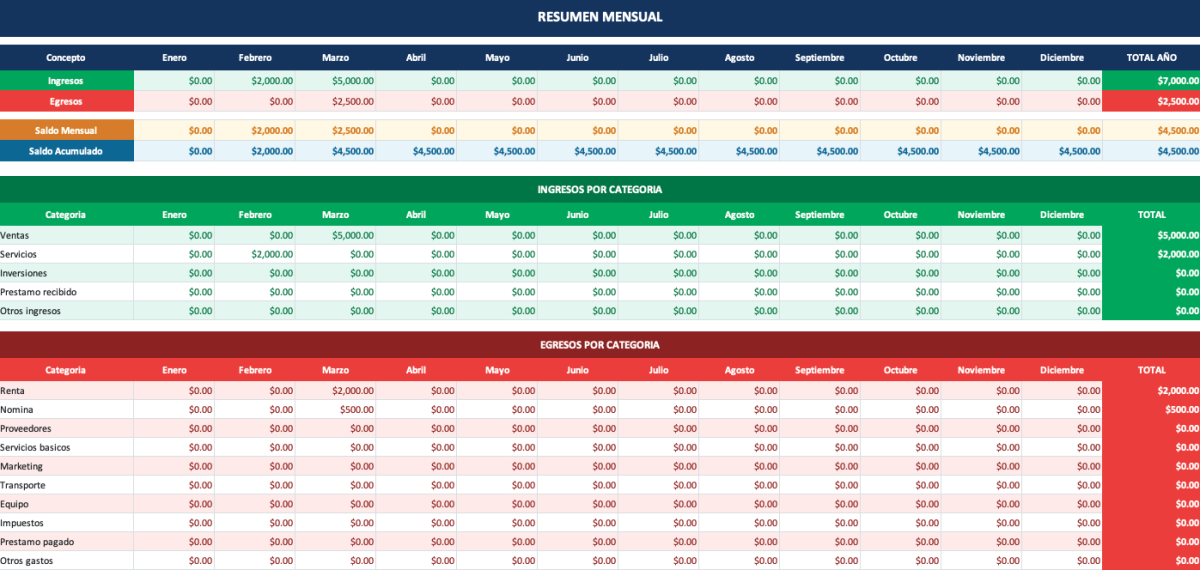 RESUMEN MENSUAL

| Concepto | Enero | Febrero | Marzo | Abril | Mayo | Junio | Julio | Agosto | Septiembre | Octubre | Noviembre | Diciembre | TOTAL AÑO |
|---|---|---|---|---|---|---|---|---|---|---|---|---|---|
| Ingresos | \$0.00 | \$2,000.00 | \$5,000.00 | \$0.00 | \$0.00 | \$0.00 | \$0.00 | \$0.00 | \$0.00 | \$0.00 | \$0.00 | \$0.00 | \$7,000.00 |
| Egresos | \$0.00 | \$0.00 | \$2,500.00 | \$0.00 | \$0.00 | \$0.00 | \$0.00 | \$0.00 | \$0.00 | \$0.00 | \$0.00 | \$0.00 | \$2,500.00 |
| Saldo Mensual | \$0.00 | \$2,000.00 | \$2,500.00 | \$0.00 | \$0.00 | \$0.00 | \$0.00 | \$0.00 | \$0.00 | \$0.00 | \$0.00 | \$0.00 | \$4,500.00 |
| Saldo Acumulado | \$0.00 | \$2,000.00 | \$4,500.00 | \$4,500.00 | \$4,500.00 | \$4,500.00 | \$4,500.00 | \$4,500.00 | \$4,500.00 | \$4,500.00 | \$4,500.00 | \$4,500.00 | \$4,500.00 |

INGRESOS POR CATEGORIA

| Categoria | Enero | Febrero | Marzo | Abril | Mayo | Junio | Julio | Agosto | Septiembre | Octubre | Noviembre | Diciembre | TOTAL |
|---|---|---|---|---|---|---|---|---|---|---|---|---|---|
| Ventas | \$0.00 | \$0.00 | \$5,000.00 | \$0.00 | \$0.00 | \$0.00 | \$0.00 | \$0.00 | \$0.00 | \$0.00 | \$0.00 | \$0.00 | \$5,000.00 |
| Servicios | \$0.00 | \$2,000.00 | \$0.00 | \$0.00 | \$0.00 | \$0.00 | \$0.00 | \$0.00 | \$0.00 | \$0.00 | \$0.00 | \$0.00 | \$2,000.00 |
| Inversiones | \$0.00 | \$0.00 | \$0.00 | \$0.00 | \$0.00 | \$0.00 | \$0.00 | \$0.00 | \$0.00 | \$0.00 | \$0.00 | \$0.00 | \$0.00 |
| Prestamo recibido | \$0.00 | \$0.00 | \$0.00 | \$0.00 | \$0.00 | \$0.00 | \$0.00 | \$0.00 | \$0.00 | \$0.00 | \$0.00 | \$0.00 | \$0.00 |
| Otros ingresos | \$0.00 | \$0.00 | \$0.00 | \$0.00 | \$0.00 | \$0.00 | \$0.00 | \$0.00 | \$0.00 | \$0.00 | \$0.00 | \$0.00 | \$0.00 |

EGRESOS POR CATEGORIA

| Categoria | Enero | Febrero | Marzo | Abril | Mayo | Junio | Julio | Agosto | Septiembre | Octubre | Noviembre | Diciembre | TOTAL |
|---|---|---|---|---|---|---|---|---|---|---|---|---|---|
| Renta | \$0.00 | \$0.00 | \$2,000.00 | \$0.00 | \$0.00 | \$0.00 | \$0.00 | \$0.00 | \$0.00 | \$0.00 | \$0.00 | \$0.00 | \$2,000.00 |
| Nomina | \$0.00 | \$0.00 | \$500.00 | \$0.00 | \$0.00 | \$0.00 | \$0.00 | \$0.00 | \$0.00 | \$0.00 | \$0.00 | \$0.00 | \$500.00 |
| Proveedores | \$0.00 | \$0.00 | \$0.00 | \$0.00 | \$0.00 | \$0.00 | \$0.00 | \$0.00 | \$0.00 | \$0.00 | \$0.00 | \$0.00 | \$0.00 |
| Servicios basicos | \$0.00 | \$0.00 | \$0.00 | \$0.00 | \$0.00 | \$0.00 | \$0.00 | \$0.00 | \$0.00 | \$0.00 | \$0.00 | \$0.00 | \$0.00 |
| Marketing | \$0.00 | \$0.00 | \$0.00 | \$0.00 | \$0.00 | \$0.00 | \$0.00 | \$0.00 | \$0.00 | \$0.00 | \$0.00 | \$0.00 | \$0.00 |
| Transporte | \$0.00 | \$0.00 | \$0.00 | \$0.00 | \$0.00 | \$0.00 | \$0.00 | \$0.00 | \$0.00 | \$0.00 | \$0.00 | \$0.00 | \$0.00 |
| Equipo | \$0.00 | \$0.00 | \$0.00 | \$0.00 | \$0.00 | \$0.00 | \$0.00 | \$0.00 | \$0.00 | \$0.00 | \$0.00 | \$0.00 | \$0.00 |
| Impuestos | \$0.00 | \$0.00 | \$0.00 | \$0.00 | \$0.00 | \$0.00 | \$0.00 | \$0.00 | \$0.00 | \$0.00 | \$0.00 | \$0.00 | \$0.00 |
| Prestamo pagado | \$0.00 | \$0.00 | \$0.00 | \$0.00 | \$0.00 | \$0.00 | \$0.00 | \$0.00 | \$0.00 | \$0.00 | \$0.00 | \$0.00 | \$0.00 |
| Otros gastos | \$0.00 | \$0.00 | \$0.00 | \$0.00 | \$0.00 | \$0.00 | \$0.00 | \$0.00 | \$0.00 | \$0.00 | \$0.00 | \$0.00 | \$0.00 |